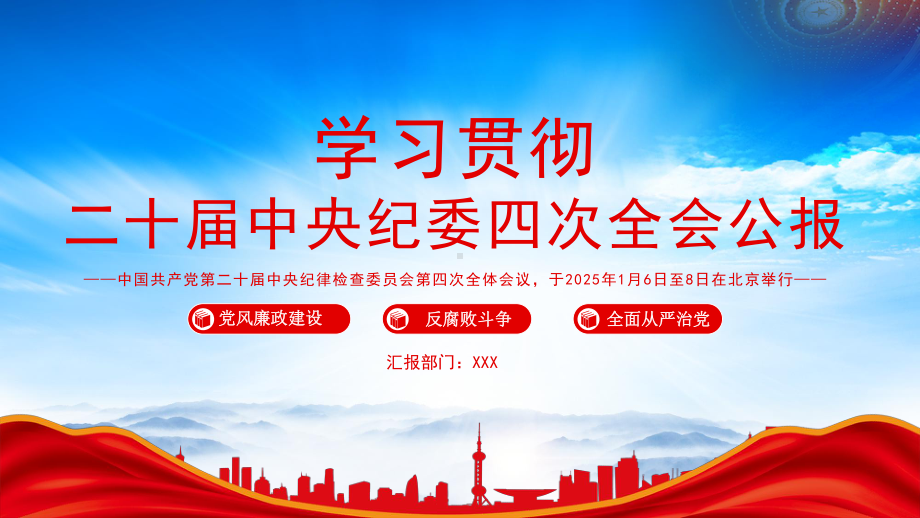 学习贯彻
二十届中央纪委四次全会公报

——中国共产党第二十届中央纪律检查委员会第四次全体会议，于2025年1月6日至8日在北京举行——

党风廉政建设

反腐败斗争

全面从严治党

汇报部门：XXX